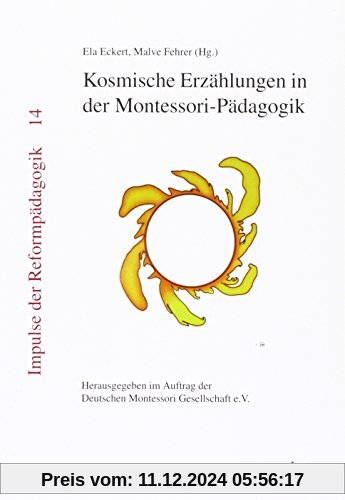 Impulse der Reformpädagogik 14

Ela Eckert, Malve Fehrer (Hg.)

Kosmische Erzählungen in der Montessori-Pädagogik

Herausgegeben im Auftrag der Deutschen Montessori Gesellschaft e.V.

Preis vom: 11.12.2024 05:56:17